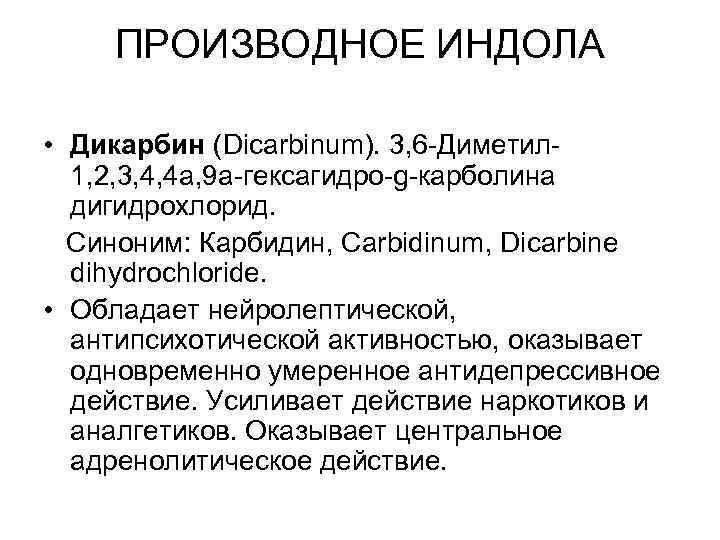 ПРОИЗВОДНОЕ ИНДОЛА

• **Дикарбин** (Dicarbinum). 3,6-Диметил-1,2,3,4,4а,9а-гексагидро-g-карболина дигидрохлорид.

Синоним: Карбидин, Carbidinum, Dicarbine dihydrochloride.

• Обладает нейролептической, антипсихотической активностью, оказывает одновременно умеренное антидепрессивное действие. Усиливает действие наркотиков и аналгетиков. Оказывает центральное адренолитическое действие.